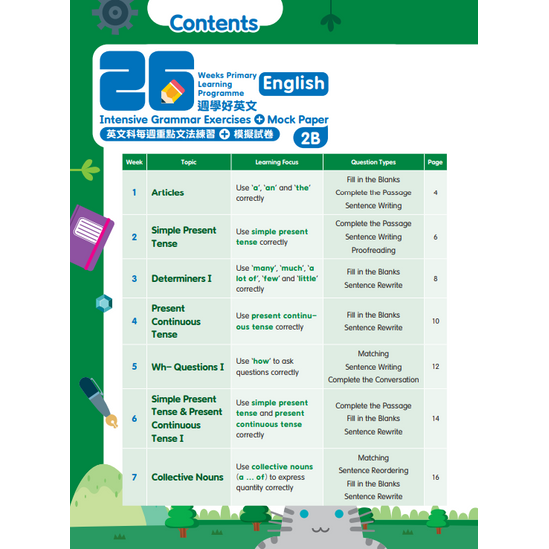 Contents

26 Weeks Primary Learning Programme

English

週學好英文

Intensive Grammar Exercises + Mock Paper

英文科每週重點文法練習 + 模擬試卷

2B

| Week | Topic | Learning Focus | Question Types | Page |
|---|---|---|---|---|
| 1 | Articles | Use 'a', 'an' and 'the' correctly | Fill in the Blanks Complete the Passage Sentence Writing | 4 |
| 2 | Simple Present Tense | Use simple present tense correctly | Complete the Passage Sentence Writing Proofreading | 6 |
| 3 | Determiners I | Use 'many', 'much', 'a lot of', 'few' and 'little' correctly | Fill in the Blanks Sentence Rewrite | 8 |
| 4 | Present Continuous Tense | Use present continuous tense correctly | Fill in the Blanks Sentence Rewrite | 10 |
| 5 | Wh- Questions I | Use 'how' to ask questions correctly | Matching Sentence Writing Complete the Conversation | 12 |
| 6 | Simple Present Tense & Present Continuous Tense I | Use simple present tense and present continuous tense correctly | Complete the Passage Fill in the Blanks Sentence Rewrite | 14 |
| 7 | Collective Nouns | Use collective nouns (a ... of) to express quantity correctly | Matching Sentence Reordering Fill in the Blanks Sentence Rewrite | 16 |